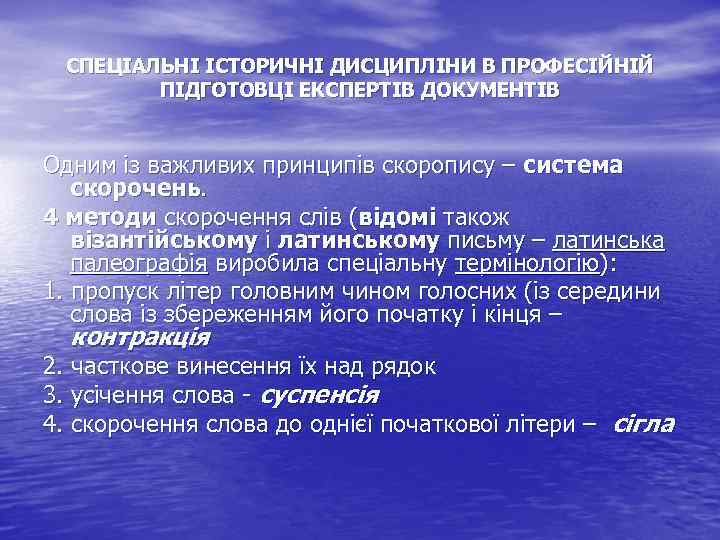 СПЕЦІАЛЬНІ ІСТОРИЧНІ ДИСЦИПЛІНИ В ПРОФЕСІЙНІЙ ПІДГОТОВЦІ ЕКСПЕРТІВ ДОКУМЕНТІВ

Одним із важливих принципів скоропису – система скорочень.

4 методи скорочення слів (відомі також візантійському і латинському письму – латинська палеографія виробила спеціальну термінологію):

1. пропуск літер головним чином голосних (із середини слова із збереженням його початку і кінця – контракція

2. часткове винесення їх над рядок

3. усічення слова - суспенсія

4. скорочення слова до однієї початкової літери – сігла